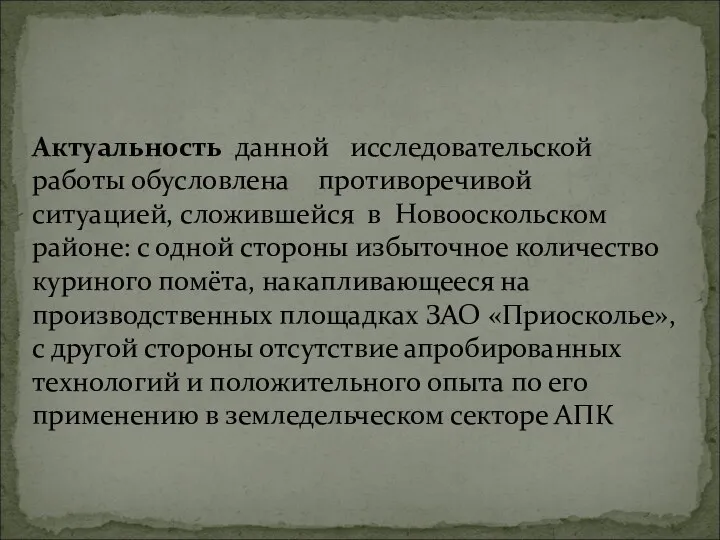 Актуальность данной исследовательской работы обусловлена противоречивой ситуацией, сложившейся в Новооскольском районе: с одной стороны избыточное количество куриного помёта, накапливающееся на производственных площадках ЗАО «Приосколье», с другой стороны отсутствие апробированных технологий и положительного опыта по его применению в земледельческом секторе АПК